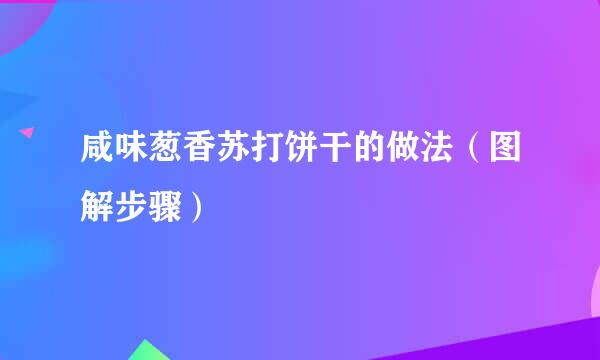 咸味葱香苏打饼干的做法（图解步骤）